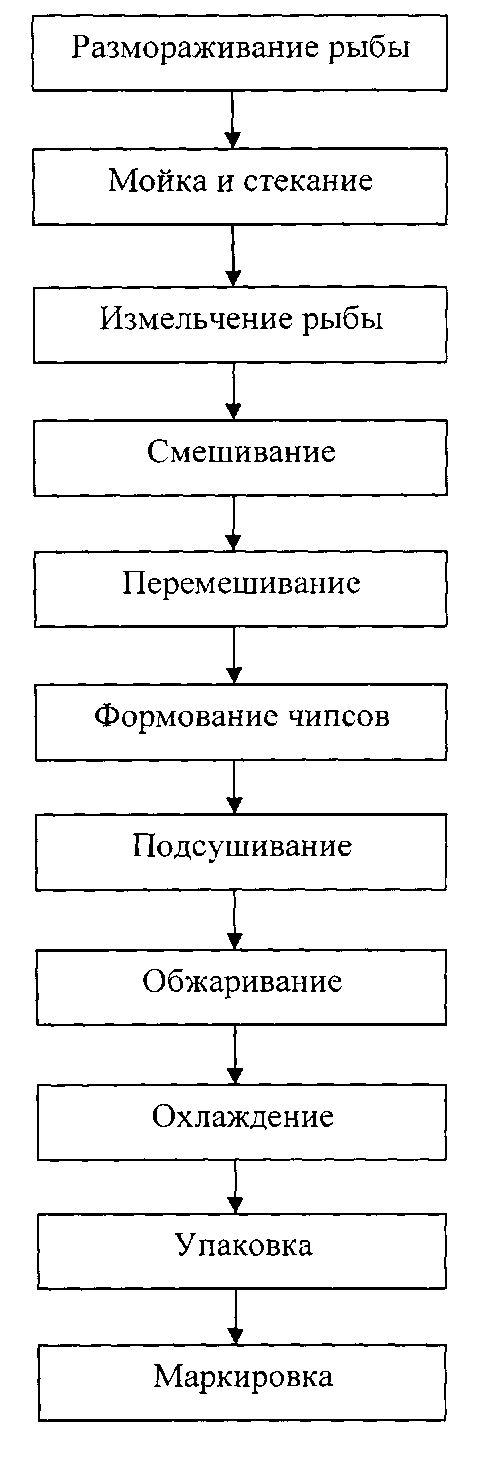 Размораживание рыбы

Мойка и стекание

Измельчение рыбы

Смешивание

Перемешивание

Формование чипсов

Подсушивание

Обжаривание

Охлаждение

Упаковка

Маркировка